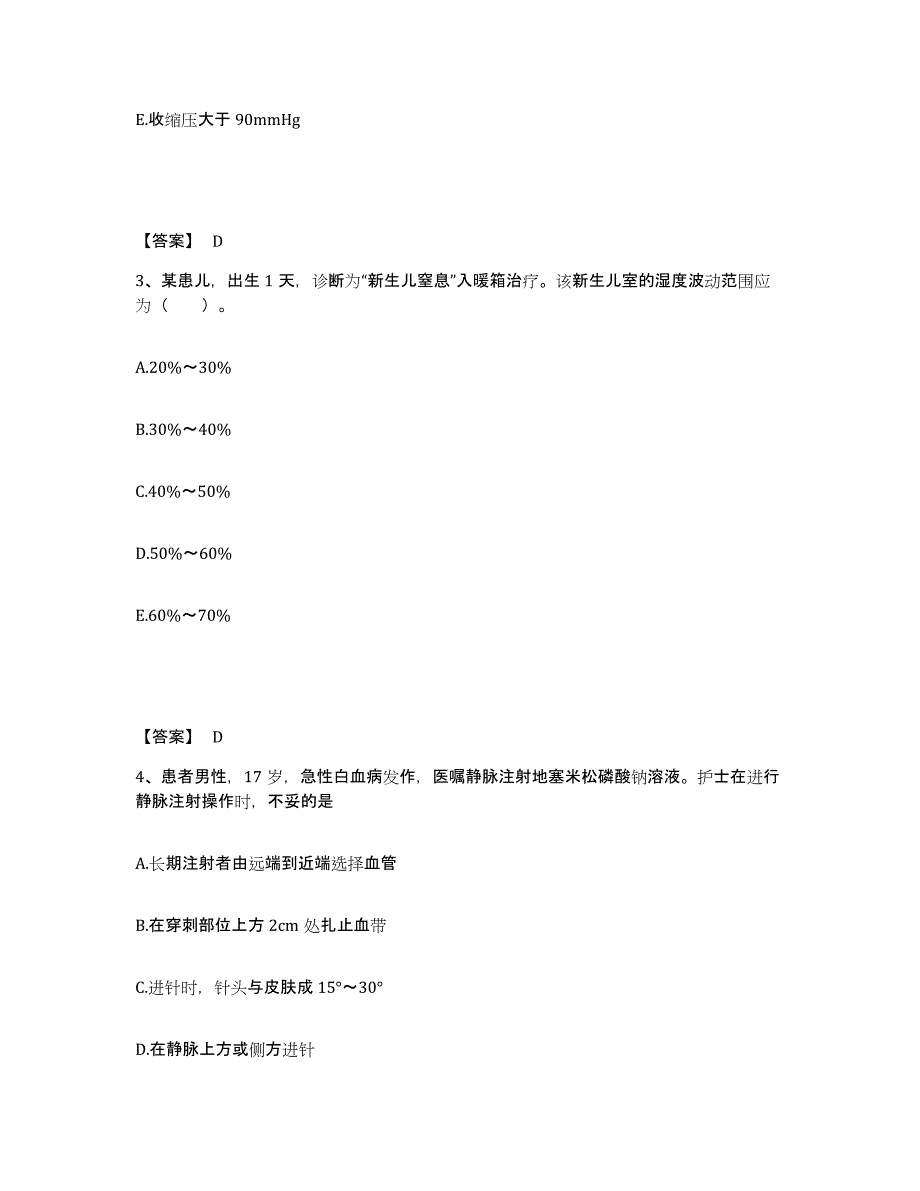 E.收缩压大于 90mmHg

【答案】 D

3、某患儿，出生 1 天，诊断为“新生儿窒息”入暖箱治疗。该新生儿室的湿度波动范围应为（　　）。

A.20%～30%

B.30%～40%

C.40%～50%

D.50%～60%

E.60%～70%

【答案】 D

4、患者男性，17 岁，急性白血病发作，医嘱静脉注射地塞米松磷酸钠溶液。护士在进行静脉注射操作时，不妥的是

A.长期注射者由远端到近端选择血管

B.在穿刺部位上方 2cm 处扎止血带

C.进针时，针头与皮肤成 15°～30°

D.在静脉上方或侧方进针